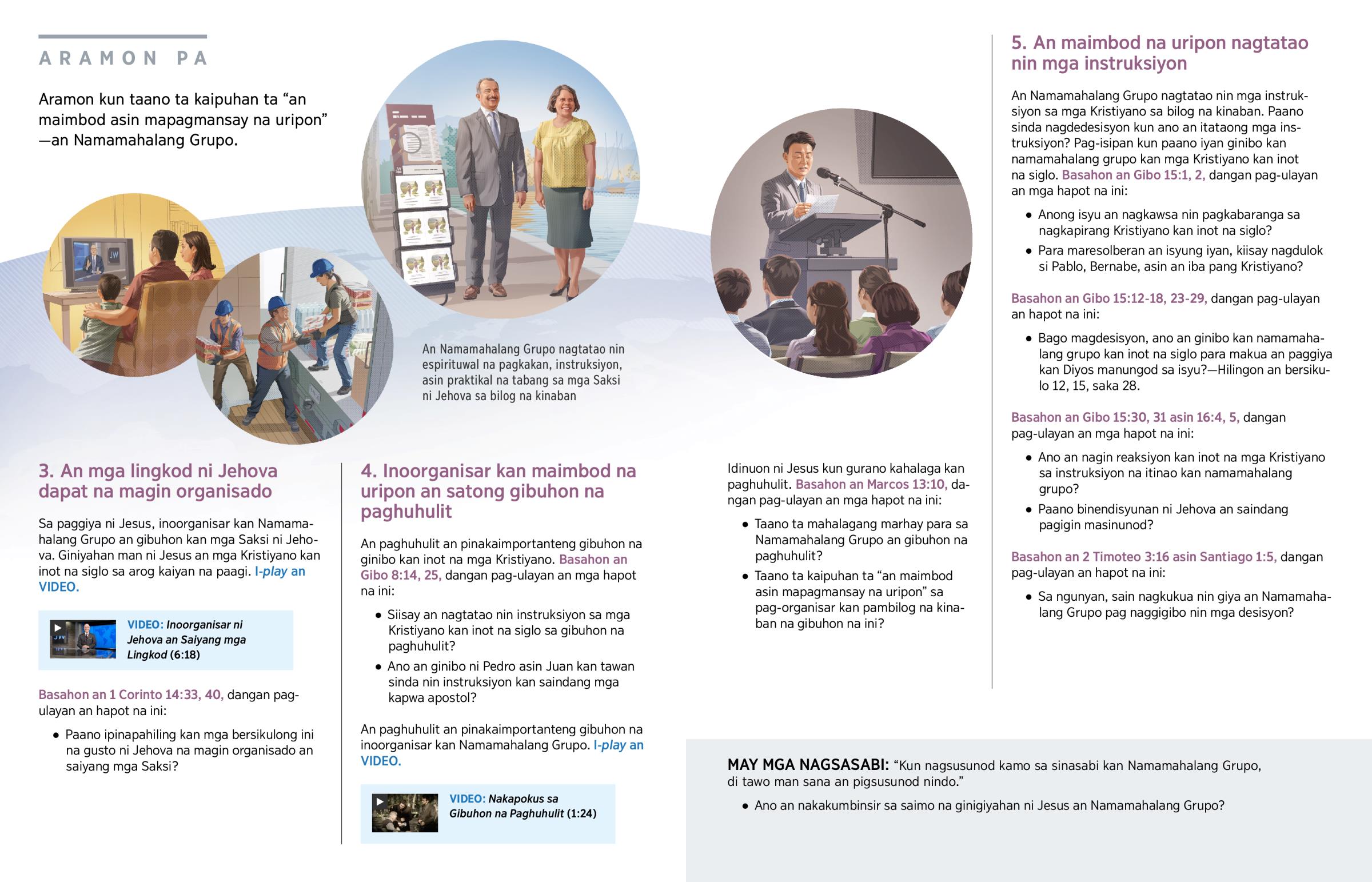 ARAMON PA

Aramon kun taano ta kaipuhan ta “an maimbod asin mapagmansay na uripon” —an Namamahalang Grupo.

JW

An Namamahalang Grupo nagtatao nin espirituwal na pagkakan, instruksiyon, asin praktikal na tabang sa mga Saksi ni Jehova sa bilog na kinaban

3. An mga lingkod ni Jehova dapat na magin organisado

Sa paggiya ni Jesus, inoorganisar kan Namamahalang Grupo an gibuhon kan mga Saksi ni Jehova. Giniyahan man ni Jesus an mga Kristiyano kan inot na siglo sa arog kaiyan na paagi. I-play an VIDEO.

VIDEO: Inoorganisar ni Jehova an Saiyang mga Lingkod (6:18)

Basahon an 1 Corinto 14:33, 40, dangan pag-ulayan an hapot na ini:

• Paano ipinapahiling kan mga bersikulong ini na gusto ni Jehova na magin organisado an saiyang mga Saksi?

4. Inoorganisar kan maimbod na uripon an satong gibuhon na paghuhulit

An paghuhulit an pinakaimportanteng gibuhon na ginibo kan inot na mga Kristiyano. Basahon an Gibo 8:14, 25, dangan pag-ulayan an mga hapot na ini:

• Siisay an nagtatao nin instruksiyon sa mga Kristiyano kan inot na siglo sa gibuhon na paghuhulit?
• Ano an ginibo ni Pedro asin Juan kan tawan sinda nin instruksiyon kan saindang mga kapwa apostol?

An paghuhulit an pinakaimportanteng gibuhon na inoorganisar kan Namamahalang Grupo. I-play an VIDEO.

VIDEO: Nakapokus sa Gibuhon na Paghuhulit (1:24)

Idinuon ni Jesus kun gurano kahalaga kan paghuhulit. Basahon an Marcos 13:10, dangan pag-ulayan an mga hapot na ini:

• Taano ta mahalagang marhay para sa Namamahalang Grupo an gibuhon na paghuhulit?
• Taano ta kaipuhan ta “an maimbod asin mapagmansay na uripon” sa pag-organisar kan pambilog na kinaban na gibuhon na ini?

5. An maimbod na uripon nagtatao nin mga instruksiyon

An Namamahalang Grupo nagtatao nin mga instruksiyon sa mga Kristiyano sa bilog na kinaban. Paano sinda nagdedesisyon kun ano an itataong mga instruksiyon? Pag-isipan kun paano iyan ginibo kan namamahalang grupo kan mga Kristiyano kan inot na siglo. Basahon an Gibo 15:1, 2, dangan pag-ulayan an mga hapot na ini:

• Anong isyu an nagkawsa nin pagkabaranga sa nagkapirang Kristiyano kan inot na siglo?
• Para maresolberan an isyung iyan, kiisay nagdulok si Pablo, Bernabe, asin an iba pang Kristiyano?

Basahon an Gibo 15:12-18, 23-29, dangan pag-ulayan an hapot na ini:

• Bago magdesisyon, ano an ginibo kan namamahalang grupo kan inot na siglo para makua an paggiya kan Diyos manungod sa isyu?—Hilingon an bersikulo 12, 15, saka 28.

Basahon an Gibo 15:30, 31 asin 16:4, 5, dangan pag-ulayan an mga hapot na ini:

• Ano an nagin reaksiyon kan inot na mga Kristiyano sa instruksiyon na itinao kan namamahalang grupo?
• Paano binendisyunan ni Jehova an saindang pagigin masinunod?

Basahon an 2 Timoteo 3:16 asin Santiago 1:5, dangan pag-ulayan an hapot na ini:

• Sa ngunyan, sain nagkukua nin giya an Namamahalang Grupo pag naggigibo nin mga desisyon?

MAY MGA NAGSASABI: “Kun nagsusunod kamo sa sinasabi kan Namamahalang Grupo, di tawo man sana an pigsusunod nindo.”

• Ano an nakakumbinsir sa saimo na ginigiyahan ni Jesus an Namamahalang Grupo?